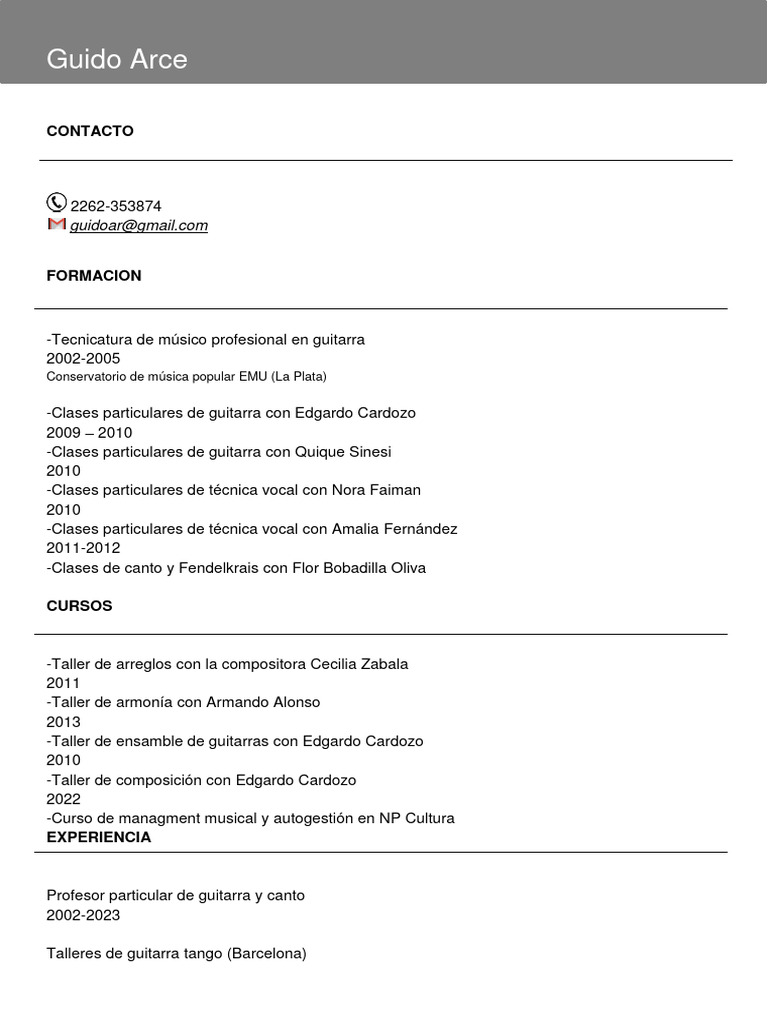 Guido Arce

CONTACTO

2262-353874
guidoar@gmail.com

FORMACION

-Tecnicatura de músico profesional en guitarra
2002-2005
Conservatorio de música popular EMU (La Plata)

-Clases particulares de guitarra con Edgardo Cardozo
2009 – 2010
-Clases particulares de guitarra con Quique Sinesi
2010
-Clases particulares de técnica vocal con Nora Faiman
2010
-Clases particulares de técnica vocal con Amalia Fernández
2011-2012
-Clases de canto y Fendelkrais con Flor Bobadilla Oliva

CURSOS

-Taller de arreglos con la compositora Cecilia Zabala
2011
-Taller de armonía con Armando Alonso
2013
-Taller de ensamble de guitarras con Edgardo Cardozo
2010
-Taller de composición con Edgardo Cardozo
2022
-Curso de managment musical y autogestión en NP Cultura
EXPERIENCIA

Profesor particular de guitarra y canto
2002-2023

Talleres de guitarra tango (Barcelona)